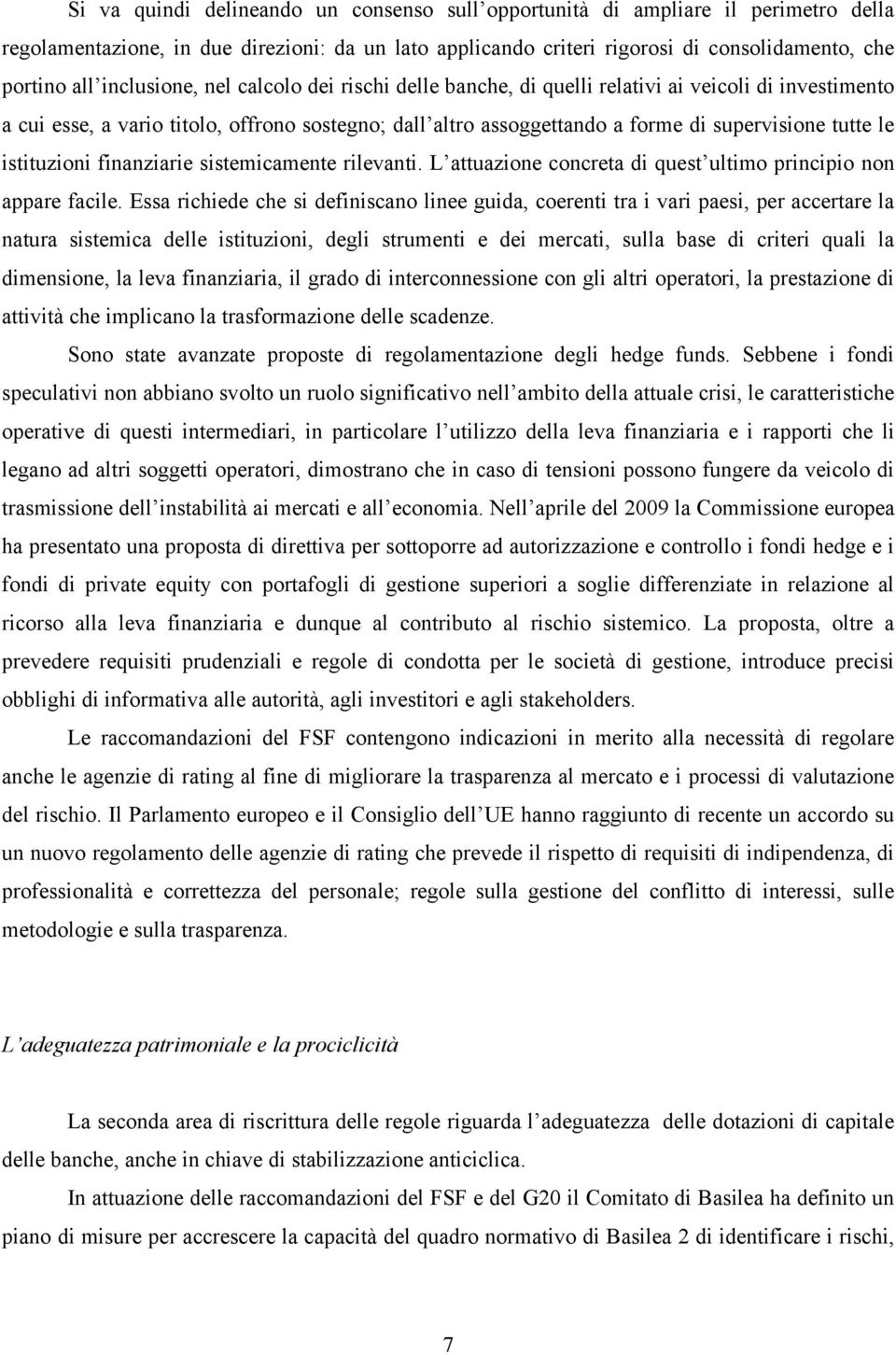 Si va quindi delineando un consenso sull'opportunità di ampliare il perimetro della regolamentazione, in due direzioni: da un lato applicando criteri rigorosi di consolidamento, che portino all'inclusione, nel calcolo dei rischi delle banche, di quelli relativi ai veicoli di investimento a cui esse, a vario titolo, offrono sostegno; dall'altro assoggettando a forme di supervisione tutte le istituzioni finanziarie sistemicamente rilevanti. L'attuazione concreta di quest'ultimo principio non appare facile. Essa richiede che si definiscano linee guida, coerenti tra i vari paesi, per accertare la natura sistemica delle istituzioni, degli strumenti e dei mercati, sulla base di criteri quali la dimensione, la leva finanziaria, il grado di interconnessione con gli altri operatori, la prestazione di attività che implicano la trasformazione delle scadenze.

Sono state avanzate proposte di regolamentazione degli hedge funds. Sebbene i fondi speculativi non abbiano svolto un ruolo significativo nell'ambito della attuale crisi, le caratteristiche operative di questi intermediari, in particolare l'utilizzo della leva finanziaria e i rapporti che li legano ad altri soggetti operatori, dimostrano che in caso di tensioni possono fungere da veicolo di trasmissione dell'instabilità ai mercati e all'economia. Nell'aprile del 2009 la Commissione europea ha presentato una proposta di direttiva per sottoporre ad autorizzazione e controllo i fondi hedge e i fondi di private equity con portafogli di gestione superiori a soglie differenziate in relazione al ricorso alla leva finanziaria e dunque al contributo al rischio sistemico. La proposta, oltre a prevedere requisiti prudenziali e regole di condotta per le società di gestione, introduce precisi obblighi di informativa alle autorità, agli investitori e agli stakeholders.

Le raccomandazioni del FSF contengono indicazioni in merito alla necessità di regolare anche le agenzie di rating al fine di migliorare la trasparenza al mercato e i processi di valutazione del rischio. Il Parlamento europeo e il Consiglio dell'UE hanno raggiunto di recente un accordo su un nuovo regolamento delle agenzie di rating che prevede il rispetto di requisiti di indipendenza, di professionalità e correttezza del personale; regole sulla gestione del conflitto di interessi, sulle metodologie e sulla trasparenza.

L'adeguatezza patrimoniale e la prociclicità

La seconda area di riscrittura delle regole riguarda l'adeguatezza delle dotazioni di capitale delle banche, anche in chiave di stabilizzazione anticiclica.

In attuazione delle raccomandazioni del FSF e del G20 il Comitato di Basilea ha definito un piano di misure per accrescere la capacità del quadro normativo di Basilea 2 di identificare i rischi,

7